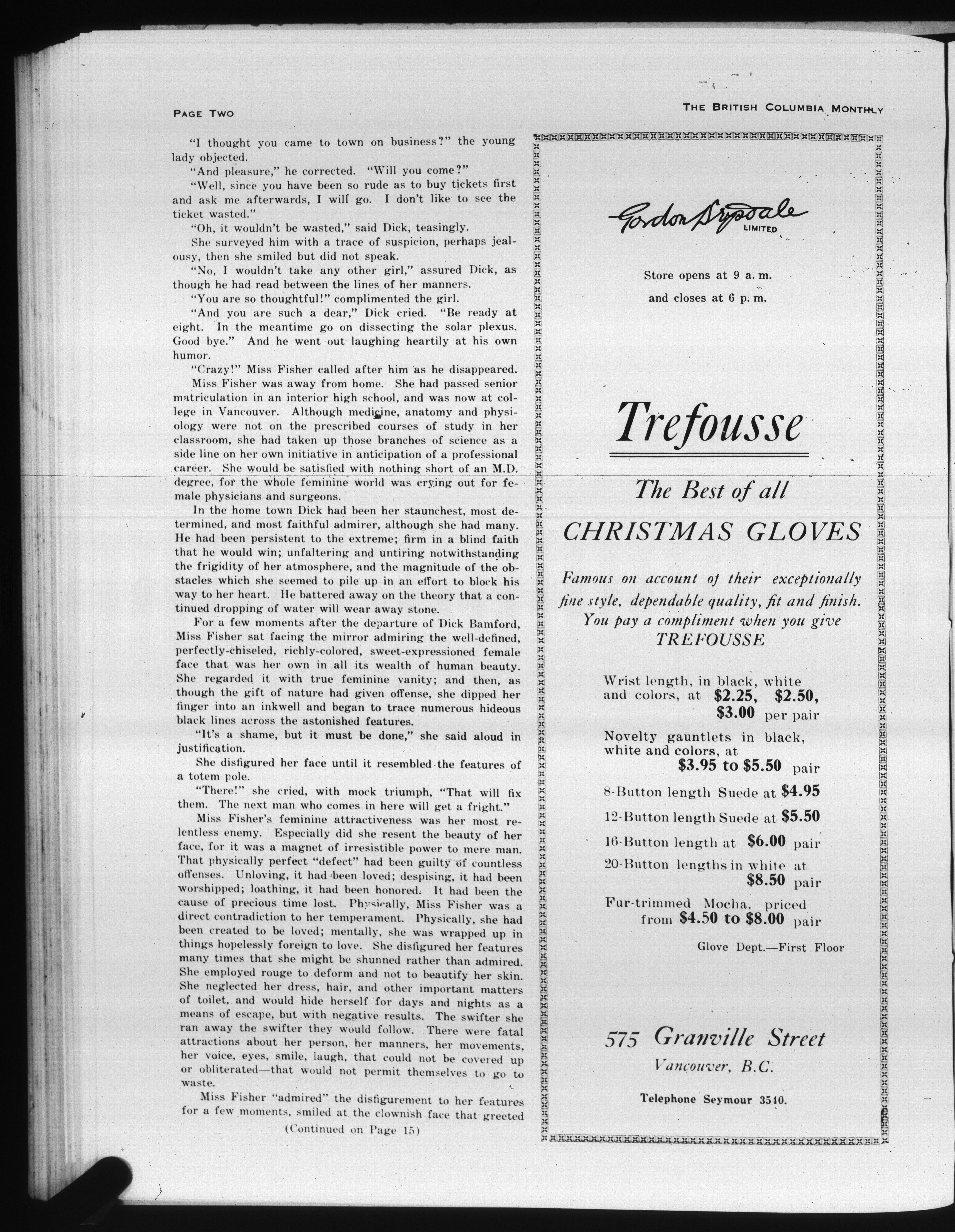 PAGE TWO

THE BRITISH COLUMBIA MONTHLY

"I thought you came to town on business?" the young lady objected.

"And pleasure," he corrected. "Will you come?"

"Well, since you have been so rude as to buy tickets first and ask me afterwards, I will go. I don't like to see the ticket wasted."

"Oh, it wouldn't be wasted," said Dick, teasingly.

She surveyed him with a trace of suspicion, perhaps jealousy, then she smiled but did not speak.

"No, I wouldn't take any other girl," assured Dick, as though he had read between the lines of her manners.

"You are so thoughtful!" complimented the girl.

"And you are such a dear," Dick cried. "Be ready at eight. In the meantime go on dissecting the solar plexus. Good bye." And he went out laughing heartily at his own humor.

"Crazy!" Miss Fisher called after him as he disappeared.

Miss Fisher was away from home. She had passed senior matriculation in an interior high school, and was now at college in Vancouver. Although medicine, anatomy and physiology were not on the prescribed courses of study in her classroom, she had taken up those branches of science as a side line on her own initiative in anticipation of a professional career. She would be satisfied with nothing short of an M.D. degree, for the whole feminine world was crying out for female physicians and surgeons.

In the home town Dick had been her staunchest, most determined, and most faithful admirer, although she had many. He had been persistent to the extreme; firm in a blind faith that he would win; unfaltering and untiring notwithstanding the frigidity of her atmosphere, and the magnitude of the obstacles which she seemed to pile up in an effort to block his way to her heart. He battered away on the theory that a continued dropping of water will wear away stone.

For a few moments after the departure of Dick Bamford, Miss Fisher sat facing the mirror admiring the well-defined, perfectly-chiseled, richly-colored, sweet-expressioned female face that was her own in all its wealth of human beauty. She regarded it with true feminine vanity; and then, as though the gift of nature had given offense, she dipped her finger into an inkwell and began to trace numerous hideous black lines across the astonished features.

"It's a shame, but it must be done," she said aloud in justification.

She disfigured her face until it resembled the features of a totem pole.

"There!" she cried, with mock triumph, "That will fix them. The next man who comes in here will get a fright."

Miss Fisher's feminine attractiveness was her most relentless enemy. Especially did she resent the beauty of her face, for it was a magnet of irresistible power to mere man. That physically perfect "defect" had been guilty of countless offenses. Unloving, it had been loved; despising, it had been worshipped; loathing, it had been honored. It had been the cause of precious time lost. Physically, Miss Fisher was a direct contradiction to her temperament. Physically, she had been created to be loved; mentally, she was wrapped up in things hopelessly foreign to love. She disfigured her features many times that she might be shunned rather than admired. She employed rouge to deform and not to beautify her skin. She neglected her dress, hair, and other important matters of toilet, and would hide herself for days and nights as a means of escape, but with negative results. The swifter she ran away the swifter they would follow. There were fatal attractions about her person, her manners, her movements, her voice, eyes, smile, laugh, that could not be covered up or obliterated—that would not permit themselves to go to waste.

Miss Fisher "admired" the disfigurement to her features for a few moments, smiled at the clownish face that greeted

(Continued on Page 15)

Gordon Drysdale LIMITED

Store opens at 9 a. m. and closes at 6 p. m.

Trefousse

The Best of all CHRISTMAS GLOVES

Famous on account of their exceptionally fine style, dependable quality, fit and finish. You pay a compliment when you give TREFOUSSE

Wrist length, in black, white and colors, at $2.25, $2.50, $3.00 per pair

Novelty gauntlets in black, white and colors, at $3.95 to $5.50 pair

8-Button length Suede at $4.95

12-Button length Suede at $5.50

16-Button length at $6.00 pair

20-Button lengths in white at $8.50 pair

Fur-trimmed Mocha, priced from $4.50 to $8.00 pair

Glove Dept.—First Floor

575 Granville Street
Vancouver, B.C.

Telephone Seymour 3540.